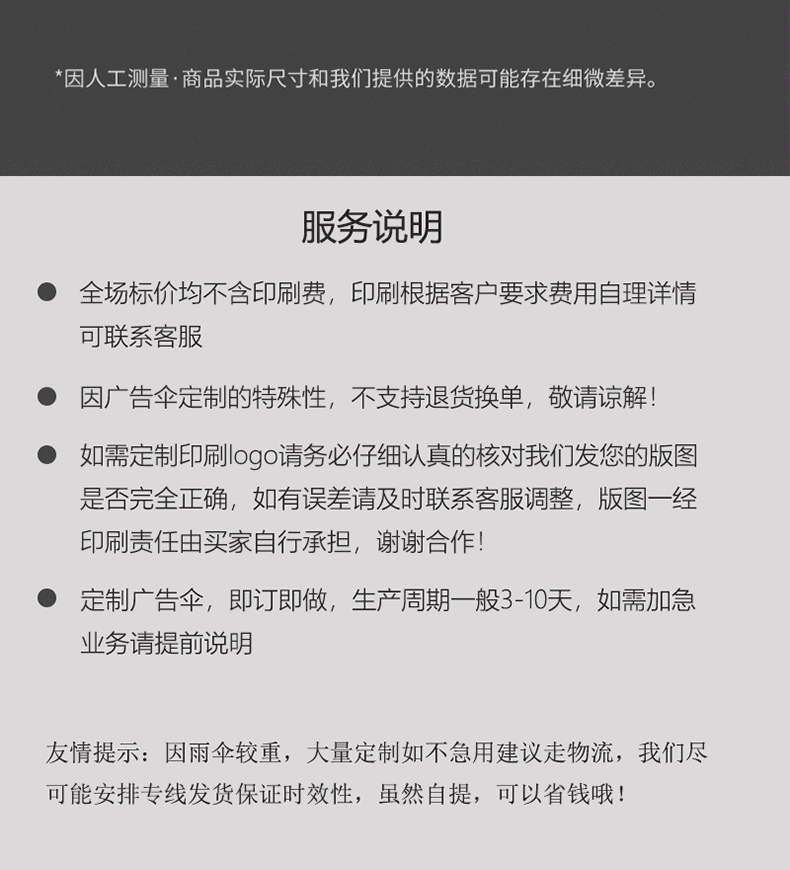 *因人工测量·商品实际尺寸和我们提供的数据可能存在细微差异。

服务说明

● 全场标价均不含印刷费，印刷根据客户要求费用自理详情可联系客服

● 因广告伞定制的特殊性，不支持退货换单，敬请谅解！

● 如需定制印刷logo请务必仔细认真的核对我们发您的版图是否完全正确，如有误差请及时联系客服调整，版图一经印刷责任由买家自行承担，谢谢合作！

● 定制广告伞，即订即做，生产周期一般3-10天，如需加急业务请提前说明

友情提示：因雨伞较重，大量定制如不急用建议走物流，我们尽可能安排专线发货保证时效性，虽然自提，可以省钱哦！